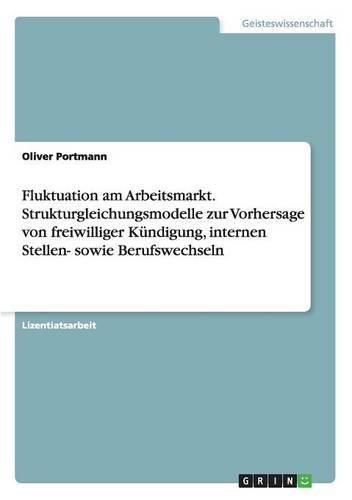 Geisteswissenschaft

Oliver Portmann

Fluktuation am Arbeitsmarkt. Strukturgleichungsmodelle zur Vorhersage von freiwilliger Kündigung, internen Stellen- sowie Berufswechseln

Lizentiatsarbeit

GRIN